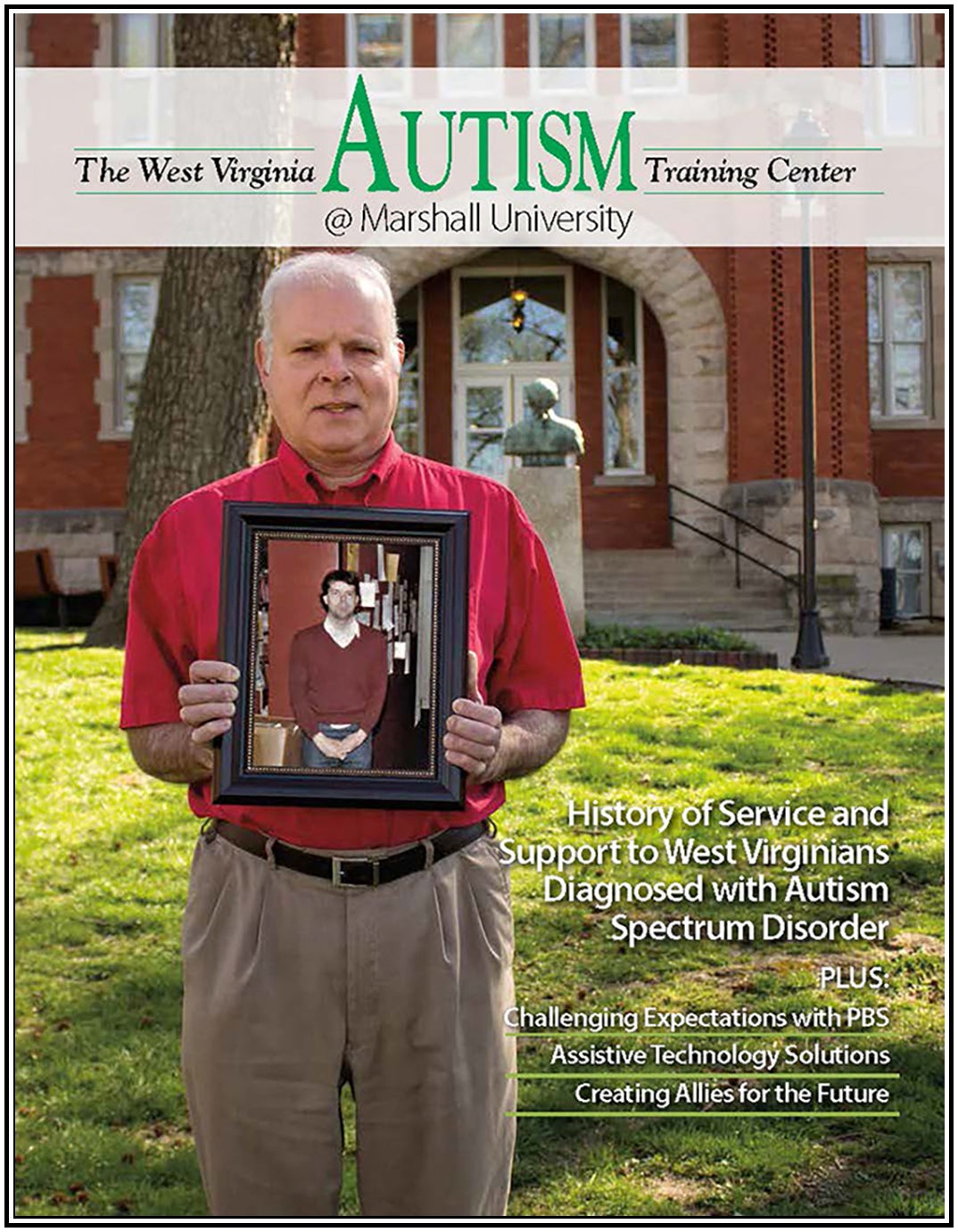 The West Virginia AUTISM Training Center
@ Marshall University

History of Service and Support to West Virginians Diagnosed with Autism Spectrum Disorder

PLUS:
Challenging Expectations with PBS
Assistive Technology Solutions
Creating Allies for the Future